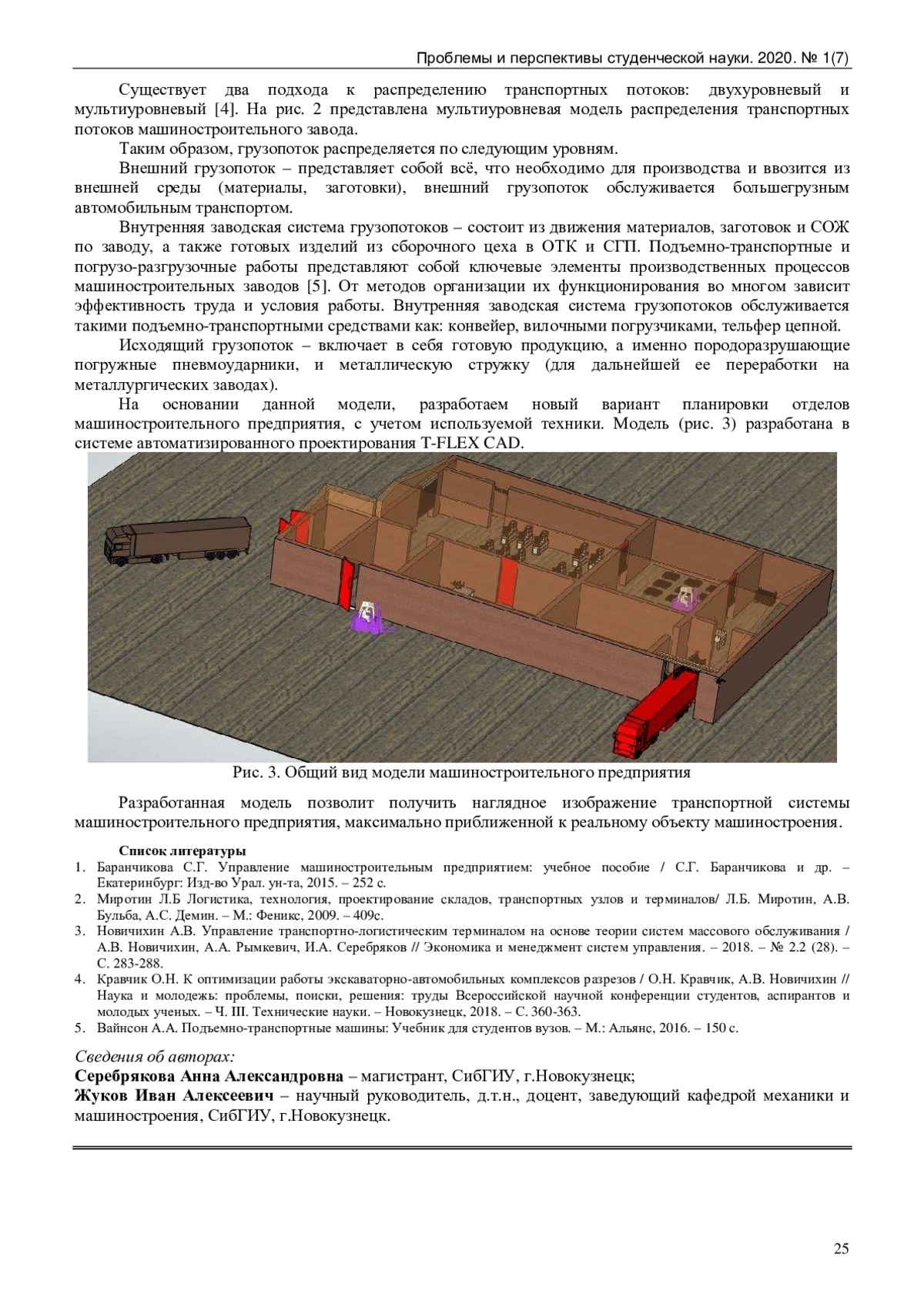 Проблемы и перспективы студенческой науки. 2020. № 1(7)

Существует два подхода к распределению транспортных потоков: двухуровневый и мультиуровневый [4]. На рис. 2 представлена мультиуровневая модель распределения транспортных потоков машиностроительного завода.

Таким образом, грузопоток распределяется по следующим уровням.

Внешний грузопоток – представляет собой всё, что необходимо для производства и ввозится из внешней среды (материалы, заготовки), внешний грузопоток обслуживается большегрузным автомобильным транспортом.

Внутренняя заводская система грузопотоков – состоит из движения материалов, заготовок и СОЖ по заводу, а также готовых изделий из сборочного цеха в ОТК и СГП. Подъемно-транспортные и погрузо-разгрузочные работы представляют собой ключевые элементы производственных процессов машиностроительных заводов [5]. От методов организации их функционирования во многом зависит эффективность труда и условия работы. Внутренняя заводская система грузопотоков обслуживается такими подъемно-транспортными средствами как: конвейер, вилочными погрузчиками, тельфер цепной.

Исходящий грузопоток – включает в себя готовую продукцию, а именно породоразрушающие погружные пневмоударники, и металлическую стружку (для дальнейшей ее переработки на металлургических заводах).

На основании данной модели, разработаем новый вариант планировки отделов машиностроительного предприятия, с учетом используемой техники. Модель (рис. 3) разработана в системе автоматизированного проектирования T-FLEX CAD.

Рис. 3. Общий вид модели машиностроительного предприятия

Разработанная модель позволит получить наглядное изображение транспортной системы машиностроительного предприятия, максимально приближенной к реальному объекту машиностроения.

Список литературы
1. Баранчикова С.Г. Управление машиностроительным предприятием: учебное пособие / С.Г. Баранчикова и др. – Екатеринбург: Изд-во Урал. ун-та, 2015. – 252 с.
2. Миротин Л.Б Логистика, технология, проектирование складов, транспортных узлов и терминалов/ Л.Б. Миротин, А.В. Бульба, А.С. Демин. – М.: Феникс, 2009. – 409с.
3. Новичихин А.В. Управление транспортно-логистическим терминалом на основе теории систем массового обслуживания / А.В. Новичихин, А.А. Рымкевич, И.А. Серебряков // Экономика и менеджмент систем управления. – 2018. – № 2.2 (28). – С. 283-288.
4. Кравчик О.Н. К оптимизации работы экскаваторно-автомобильных комплексов разрезов / О.Н. Кравчик, А.В. Новичихин // Наука и молодежь: проблемы, поиски, решения: труды Всероссийской научной конференции студентов, аспирантов и молодых ученых. – Ч. III. Технические науки. – Новокузнецк, 2018. – С. 360-363.
5. Вайнсон А.А. Подъемно-транспортные машины: Учебник для студентов вузов. – М.: Альянс, 2016. – 150 с.

Сведения об авторах:
Серебрякова Анна Александровна – магистрант, СибГИУ, г.Новокузнецк;
Жуков Иван Алексеевич – научный руководитель, д.т.н., доцент, заведующий кафедрой механики и машиностроения, СибГИУ, г.Новокузнецк.

25